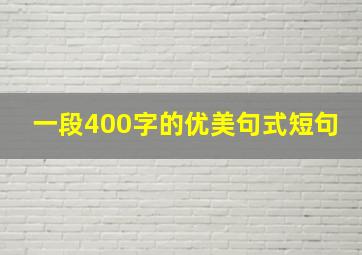 一段400字的优美句式短句